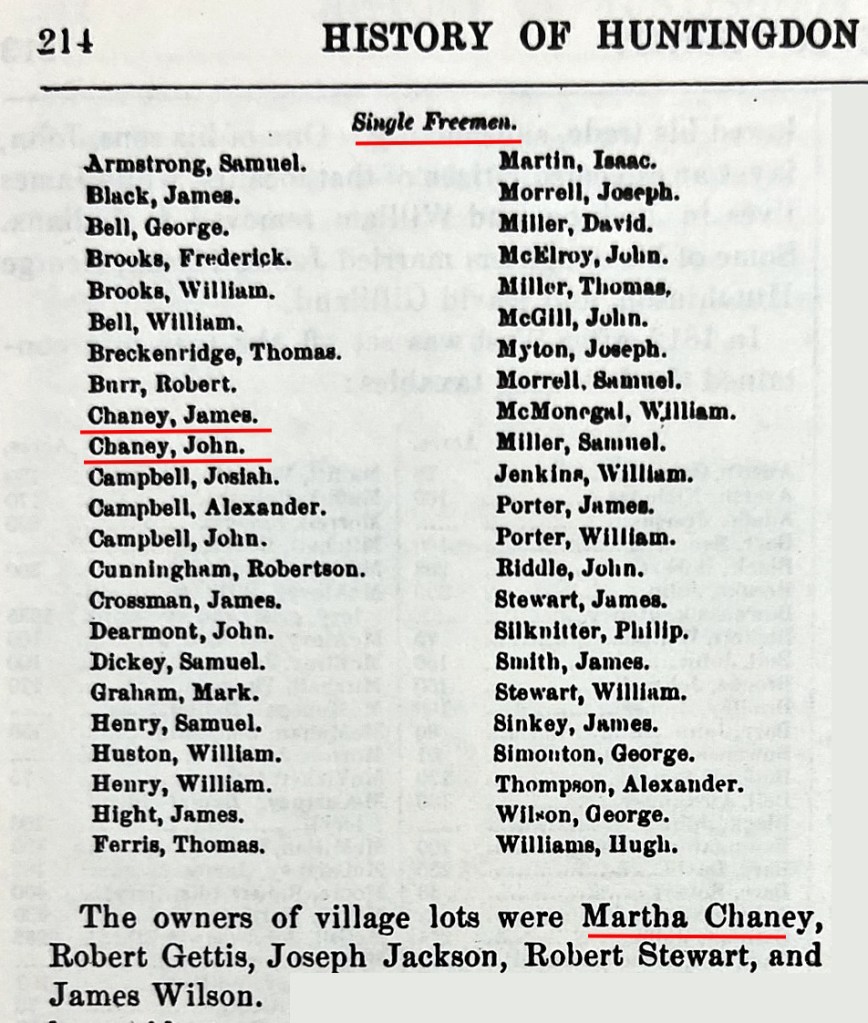 214 HISTORY OF HUNTINGDON

Single Freemen.

Armstrong, Samuel.
Black, James.
Bell, George.
Brooks, Frederick.
Brooks, William.
Bell, William.
Breckenridge, Thomas.
Burr, Robert.
Chaney, James.
Chaney, John.
Campbell, Josiah.
Campbell, Alexander.
Campbell, John.
Cunningham, Robertson.
Crossman, James.
Dearmont, John.
Dickey, Samuel.
Graham, Mark.
Henry, Samuel.
Huston, William.
Henry, William.
Hight, James.
Ferris, Thomas.

Martin, Isaac.
Morrell, Joseph.
Miller, David.
McElroy, John.
Miller, Thomas.
McGill, John.
Myton, Joseph.
Morrell, Samuel.
McMonegal, William.
Miller, Samuel.
Jenkins, William.
Porter, James.
Porter, William.
Riddle, John.
Stewart, James.
Silknitter, Philip.
Smith, James.
Stewart, William.
Sinkey, James.
Simonton, George.
Thompson, Alexander.
Wilson, George.
Williams, Hugh.

The owners of village lots were Martha Chaney, Robert Gettis, Joseph Jackson, Robert Stewart, and James Wilson.